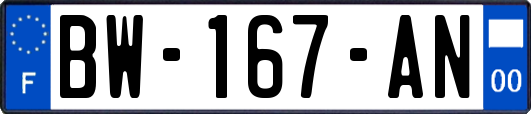 F
BW-167-AN
00